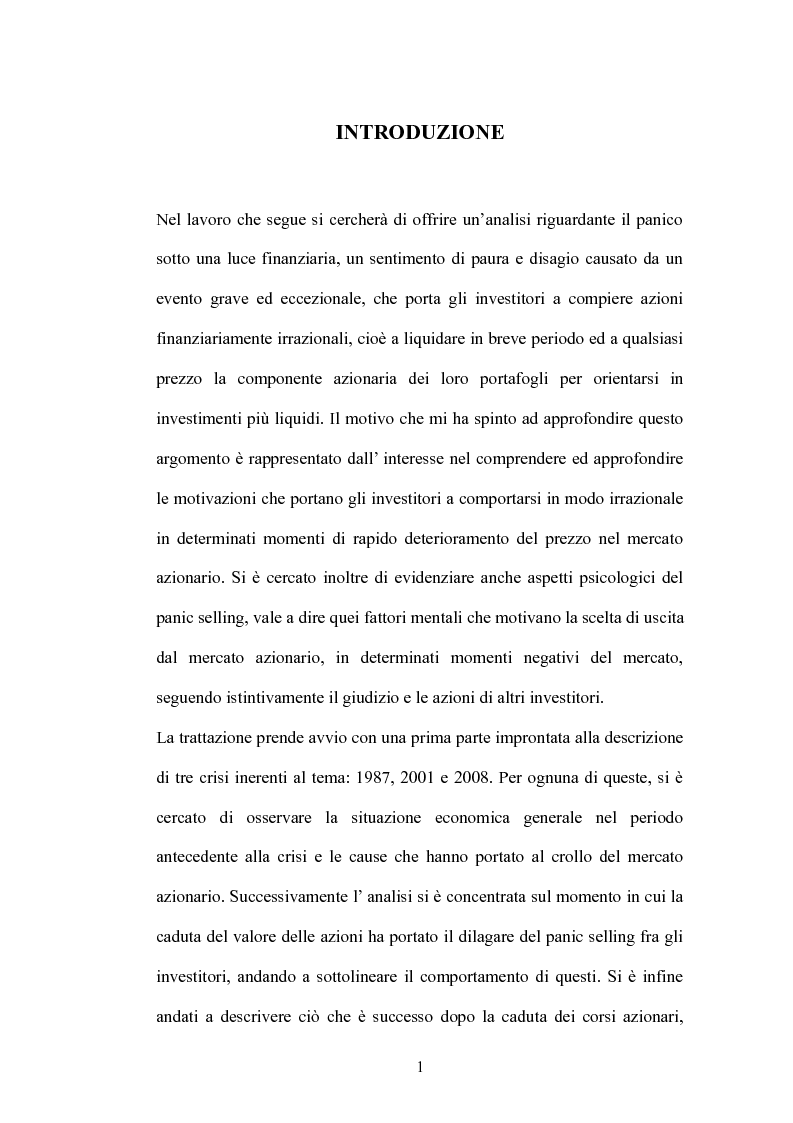 INTRODUZIONE

Nel lavoro che segue si cercherà di offrire un'analisi riguardante il panico sotto una luce finanziaria, un sentimento di paura e disagio causato da un evento grave ed eccezionale, che porta gli investitori a compiere azioni finanziariamente irrazionali, cioè a liquidare in breve periodo ed a qualsiasi prezzo la componente azionaria dei loro portafogli per orientarsi in investimenti più liquidi. Il motivo che mi ha spinto ad approfondire questo argomento è rappresentato dall' interesse nel comprendere ed approfondire le motivazioni che portano gli investitori a comportarsi in modo irrazionale in determinati momenti di rapido deterioramento del prezzo nel mercato azionario. Si è cercato inoltre di evidenziare anche aspetti psicologici del panic selling, vale a dire quei fattori mentali che motivano la scelta di uscita dal mercato azionario, in determinati momenti negativi del mercato, seguendo istintivamente il giudizio e le azioni di altri investitori.
La trattazione prende avvio con una prima parte improntata alla descrizione di tre crisi inerenti al tema: 1987, 2001 e 2008. Per ognuna di queste, si è cercato di osservare la situazione economica generale nel periodo antecedente alla crisi e le cause che hanno portato al crollo del mercato azionario. Successivamente l' analisi si è concentrata sul momento in cui la caduta del valore delle azioni ha portato il dilagare del panic selling fra gli investitori, andando a sottolineare il comportamento di questi. Si è infine andati a descrivere ciò che è successo dopo la caduta dei corsi azionari,

1